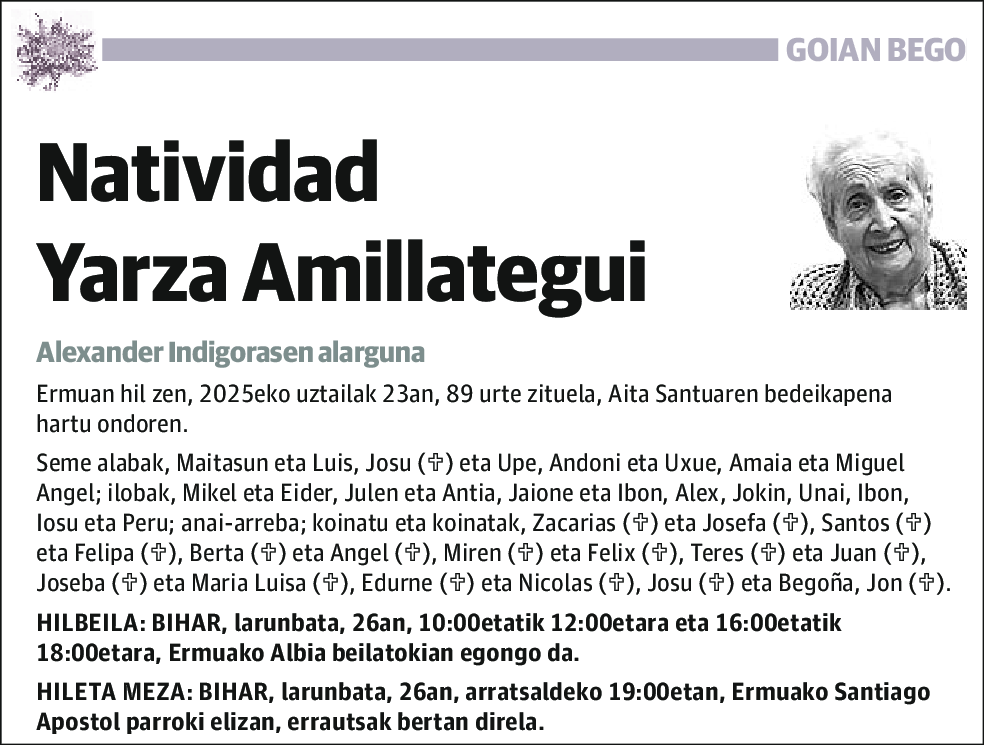 GOIAN BEGO

Natividad Yarza Amillategui

Alexander Indigorasen alarguna

Ermuan hil zen, 2025eko uztailak 23an, 89 urte zituela, Aita Santuaren bedeikapena hartu ondoren.

Seme alabak, Maitasun eta Luis, Josu (✞) eta Upe, Andoni eta Uxue, Amaia eta Miguel Angel; ilobak, Mikel eta Eider, Julen eta Antia, Jaione eta Ibon, Alex, Jokin, Unai, Ibon, Iosu eta Peru; anai-arreba; koinatu eta koinatak, Zacarias (✞) eta Josefa (✞), Santos (✞) eta Felipa (✞), Berta (✞) eta Angel (✞), Miren (✞) eta Felix (✞), Teres (✞) eta Juan (✞), Joseba (✞) eta Maria Luisa (✞), Edurne (✞) eta Nicolas (✞), Josu (✞) eta Begoña, Jon (✞).

HILBEILA: BIHAR, larunbata, 26an, 10:00etatik 12:00etara eta 16:00etatik 18:00etara, Ermuako Albia beilatokian egongo da.

HILETA MEZA: BIHAR, larunbata, 26an, arratsaldeko 19:00etan, Ermuako Santiago Apostol parroki elizan, errautsak bertan direla.